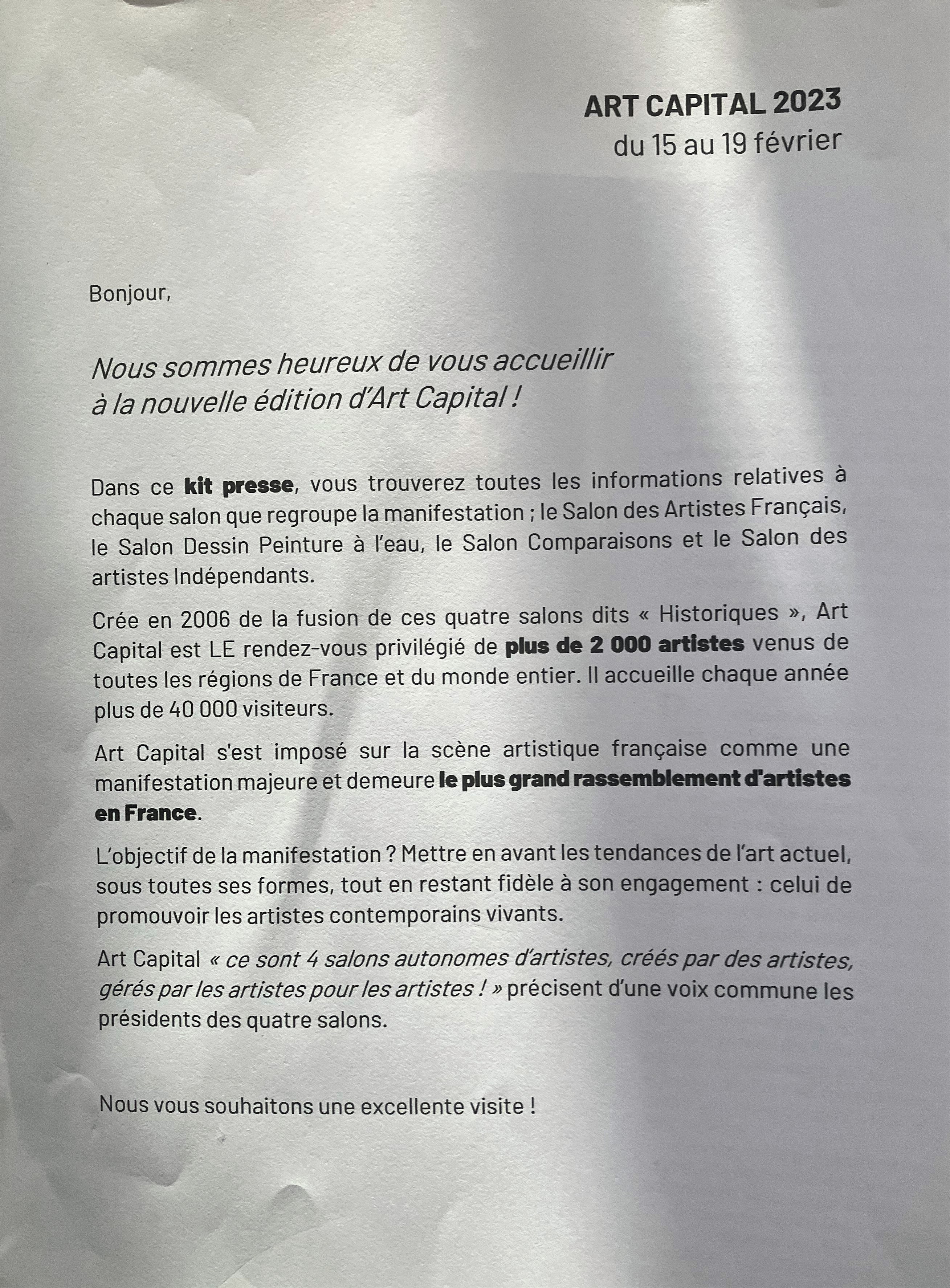 ART CAPITAL 2023
du 15 au 19 février

Bonjour,

Nous sommes heureux de vous accueillir à la nouvelle édition d'Art Capital !

Dans ce kit presse, vous trouverez toutes les informations relatives à chaque salon que regroupe la manifestation ; le Salon des Artistes Français, le Salon Dessin Peinture à l'eau, le Salon Comparaisons et le Salon des artistes Indépendants.

Crée en 2006 de la fusion de ces quatre salons dits « Historiques », Art Capital est LE rendez-vous privilégié de plus de 2 000 artistes venus de toutes les régions de France et du monde entier. Il accueille chaque année plus de 40 000 visiteurs.

Art Capital s'est imposé sur la scène artistique française comme une manifestation majeure et demeure le plus grand rassemblement d'artistes en France.

L'objectif de la manifestation ? Mettre en avant les tendances de l'art actuel, sous toutes ses formes, tout en restant fidèle à son engagement : celui de promouvoir les artistes contemporains vivants.

Art Capital « ce sont 4 salons autonomes d'artistes, créés par des artistes, gérés par les artistes pour les artistes ! » précisent d'une voix commune les présidents des quatre salons.

Nous vous souhaitons une excellente visite !